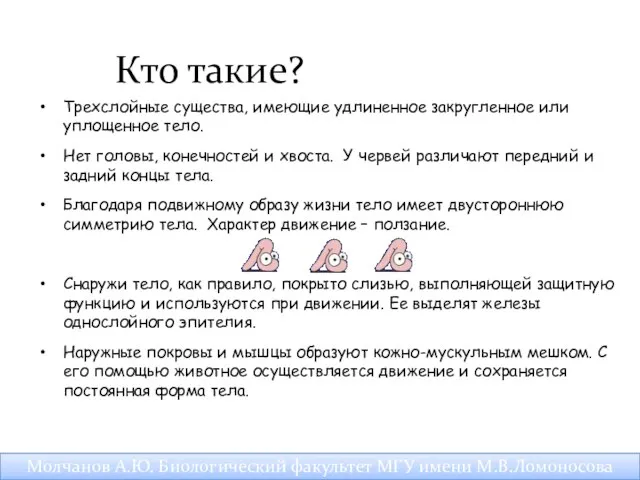 Кто такие?

• Трехслойные существа, имеющие удлиненное закругленное или уплощенное тело.

• Нет головы, конечностей и хвоста. У червей различают передний и задний концы тела.

• Благодаря подвижному образу жизни тело имеет двустороннюю симметрию тела. Характер движение – ползание.

• Снаружи тело, как правило, покрыто слизью, выполняющей защитную функцию и используются при движении. Ее выделят железы однослойного эпителия.

• Наружные покровы и мышцы образуют кожно-мускульным мешком. С его помощью животное осуществляется движение и сохраняется постоянная форма тела.

Молчанов А.Ю. Биологический факультет МГУ имени М.В.Ломоносова